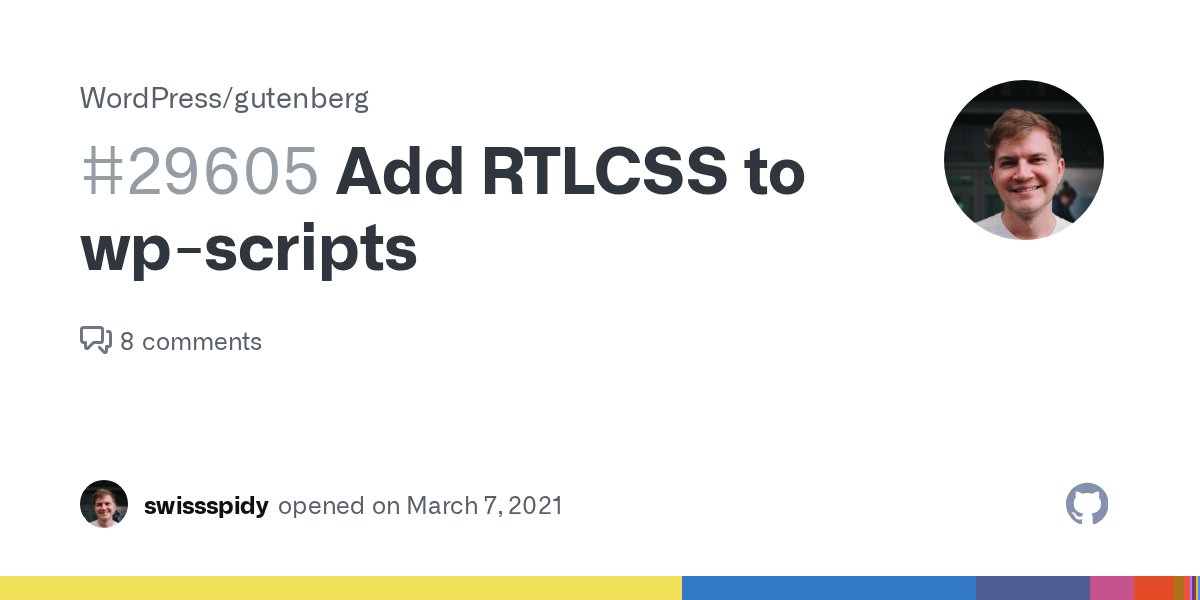 WordPress/gutenberg

#29605 Add RTLCSS to wp-scripts

8 comments

swissspidy opened on March 7, 2021